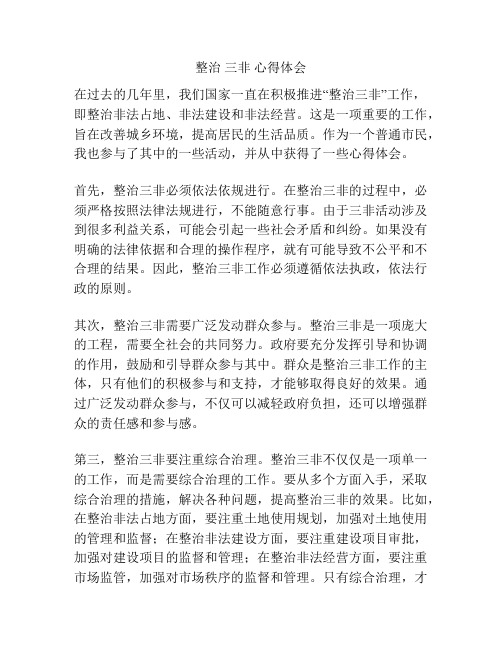 整治 三非 心得体会

在过去的几年里，我们国家一直在积极推进“整治三非”工作，即整治非法占地、非法建设和非法经营。这是一项重要的工作，旨在改善城乡环境，提高居民的生活品质。作为一个普通市民，我也参与了其中的一些活动，并从中获得了一些心得体会。

首先，整治三非必须依法依规进行。在整治三非的过程中，必须严格按照法律法规进行，不能随意行事。由于三非活动涉及到很多利益关系，可能会引起一些社会矛盾和纠纷。如果没有明确的法律依据和合理的操作程序，就有可能导致不公平和不合理的结果。因此，整治三非工作必须遵循依法执政，依法行政的原则。

其次，整治三非需要广泛发动群众参与。整治三非是一项庞大的工程，需要全社会的共同努力。政府要充分发挥引导和协调的作用，鼓励和引导群众参与其中。群众是整治三非工作的主体，只有他们的积极参与和支持，才能够取得良好的效果。通过广泛发动群众参与，不仅可以减轻政府负担，还可以增强群众的责任感和参与感。

第三，整治三非要注重综合治理。整治三非不仅仅是一项单一的工作，而是需要综合治理的工作。要从多个方面入手，采取综合治理的措施，解决各种问题，提高整治三非的效果。比如，在整治非法占地方面，要注重土地使用规划，加强对土地使用的管理和监督；在整治非法建设方面，要注重建设项目审批，加强对建设项目的监督和管理；在整治非法经营方面，要注重市场监管，加强对市场秩序的监督和管理。只有综合治理，才